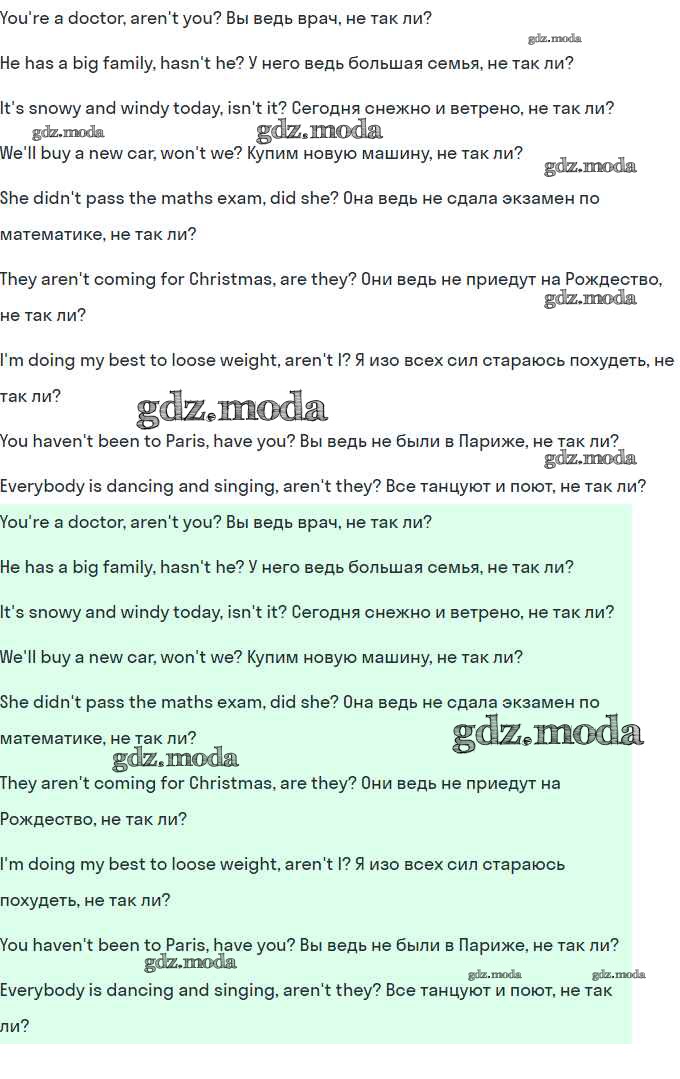 You're a doctor, aren't you? Вы ведь врач, не так ли?

He has a big family, hasn't he? У него ведь большая семья, не так ли?

It's snowy and windy today, isn't it? Сегодня снежно и ветрено, не так ли?

We'll buy a new car, won't we? Купим новую машину, не так ли?

She didn't pass the maths exam, did she? Она ведь не сдала экзамен по математике, не так ли?

They aren't coming for Christmas, are they? Они ведь не приедут на Рождество, не так ли?

I'm doing my best to loose weight, aren't I? Я изо всех сил стараюсь похудеть, не так ли?

You haven't been to Paris, have you? Вы ведь не были в Париже, не так ли?

Everybody is dancing and singing, aren't they? Все танцуют и поют, не так ли?

You're a doctor, aren't you? Вы ведь врач, не так ли?

He has a big family, hasn't he? У него ведь большая семья, не так ли?

It's snowy and windy today, isn't it? Сегодня снежно и ветрено, не так ли?

We'll buy a new car, won't we? Купим новую машину, не так ли?

She didn't pass the maths exam, did she? Она ведь не сдала экзамен по математике, не так ли?

They aren't coming for Christmas, are they? Они ведь не приедут на Рождество, не так ли?

I'm doing my best to loose weight, aren't I? Я изо всех сил стараюсь похудеть, не так ли?

You haven't been to Paris, have you? Вы ведь не были в Париже, не так ли?

Everybody is dancing and singing, aren't they? Все танцуют и поют, не так ли?

gdz.moda